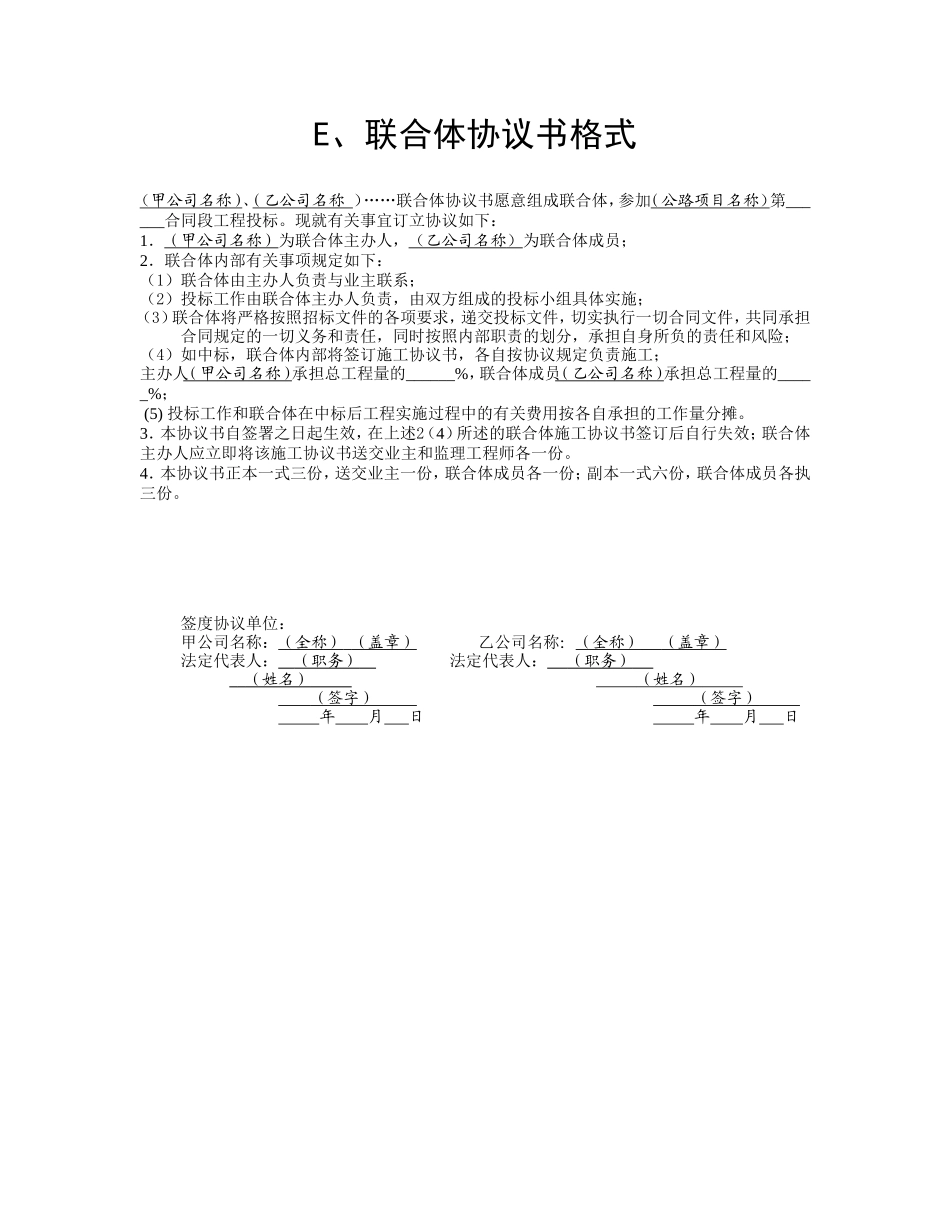 E、联合体协议书格式

（甲公司名称）、（乙公司名称 ）……联合体协议书愿意组成联合体，参加（公路项目名称）第______合同段工程投标。现就有关事宜订立协议如下：
1. （甲公司名称）为联合体主办人，（乙公司名称）为联合体成员；
2. 联合体内部有关事项规定如下：
（1）联合体由主办人负责与业主联系；
（2）投标工作由联合体主办人负责，由双方组成的投标小组具体实施；
（3）联合体将严格按照招标文件的各项要求，递交投标文件，切实执行一切合同文件，共同承担合同规定的一切义务和责任，同时按照内部职责的划分，承担自身所负的责任和风险；
（4）如中标，联合体内部将签订施工协议书，各自按协议规定负责施工；
主办人（甲公司名称）承担总工程量的______%，联合体成员（乙公司名称）承担总工程量的_____%；
(5) 投标工作和联合体在中标后工程实施过程中的有关费用按各自承担的工作量分摊。
3. 本协议书自签署之日起生效，在上述2（4）所述的联合体施工协议书签订后自行失效；联合体主办人应立即将该施工协议书送交业主和监理工程师各一份。
4. 本协议书正本一式三份，送交业主一份，联合体成员各一份；副本一式六份，联合体成员各执三份。

签度协议单位：
甲公司名称：（全称）（盖章）
法定代表人：（职务）
（姓名）
（签字）
_____年____月___日

乙公司名称：（全称）（盖章）
法定代表人：（职务）
（姓名）
（签字）
_____年____月___日